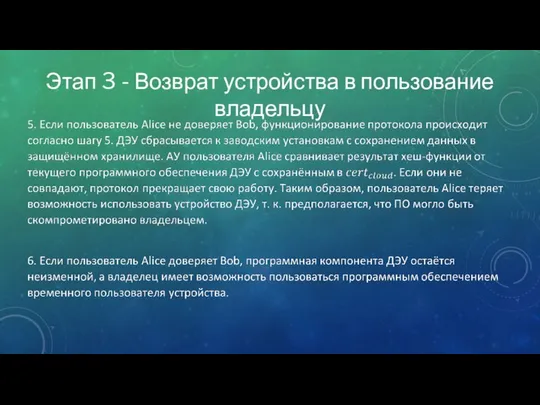 Этап 3 - Возврат устройства в пользование владельцу

5. Если пользователь Alice не доверяет Bob, функционирование протокола происходит согласно шагу 5. ДЭУ сбрасывается к заводским установкам с сохранением данных в защищённом хранилище. АУ пользователя Alice сравнивает результат хеш-функции от текущего программного обеспечения ДЭУ с сохранённым в $cert_{cloud}$. Если они не совпадают, протокол прекращает свою работу. Таким образом, пользователь Alice теряет возможность использовать устройство ДЭУ, т. к. предполагается, что ПО могло быть скомпрометировано владельцем.

6. Если пользователь Alice доверяет Bob, программная компонента ДЭУ остаётся неизменной, а владелец имеет возможность пользоваться программным обеспечением временного пользователя устройства.